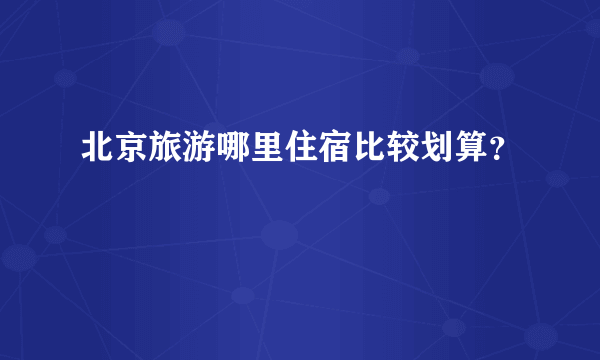 北京旅游哪里住宿比较划算？